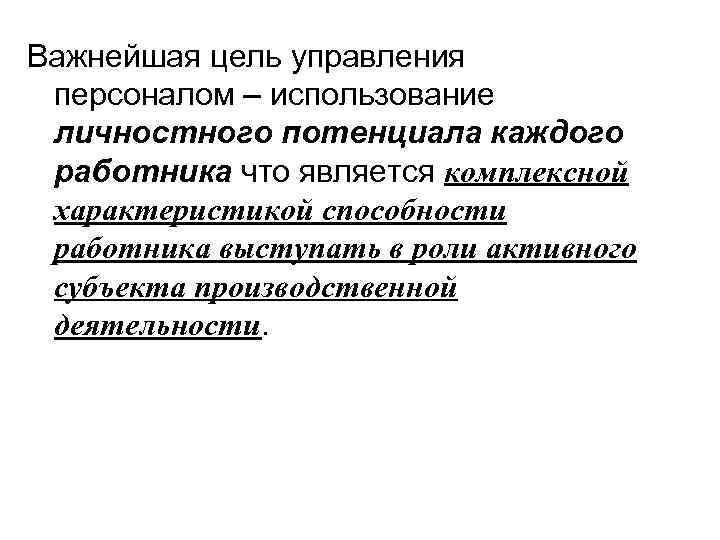 Важнейшая цель управления персоналом – использование личностного потенциала каждого работника что является комплексной характеристикой способности работника выступать в роли активного субъекта производственной деятельности.